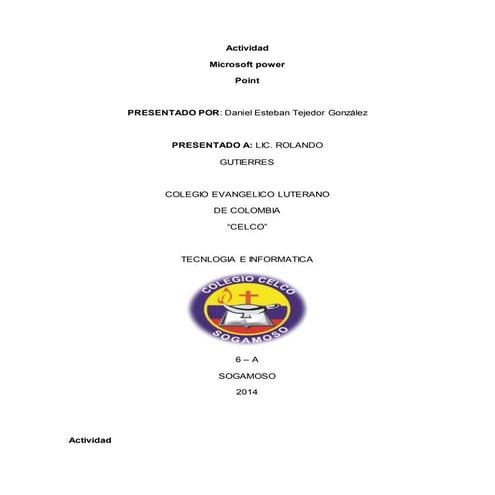 Actividad

Microsoft power
Point

PRESENTADO POR: Daniel Esteban Tejedor González

PRESENTADO A: LIC. ROLANDO GUTIERRES

COLEGIO EVANGELICO LUTERANO DE COLOMBIA
"CELCO"

TECNLOGIA E INFORMATICA

COLEGIO CELCO
SOGAMOSO

6 – A
SOGAMOSO
2014

Actividad